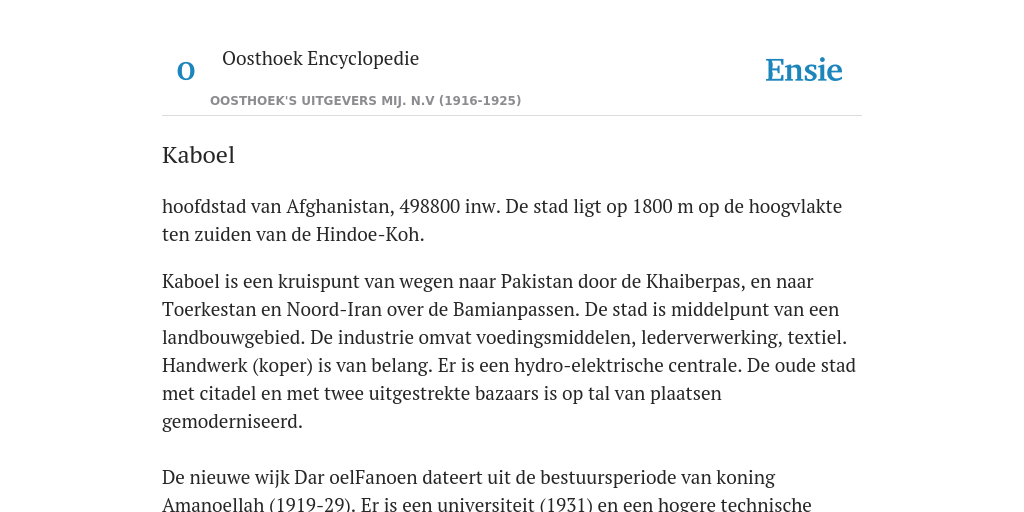 O

Oosthoek Encyclopedie

OOSTHOEK'S UITGEVERS MIJ. N.V (1916-1925)

Ensie

Kaboel

hoofdstad van Afghanistan, 498800 inw. De stad ligt op 1800 m op de hoogvlakte ten zuiden van de Hindoe-Koh.

Kaboel is een kruispunt van wegen naar Pakistan door de Khaiberpas, en naar Toerkestan en Noord-Iran over de Bamianpassen. De stad is middelpunt van een landbouwgebied. De industrie omvat voedingsmiddelen, lederverwerking, textiel. Handwerk (koper) is van belang. Er is een hydro-elektrische centrale. De oude stad met citadel en met twee uitgestrekte bazaars is op tal van plaatsen gemoderniseerd.

De nieuwe wijk Dar oelFanoen dateert uit de bestuursperiode van koning Amanoellah (1919-29). Er is een universiteit (1931) en een hogere technische